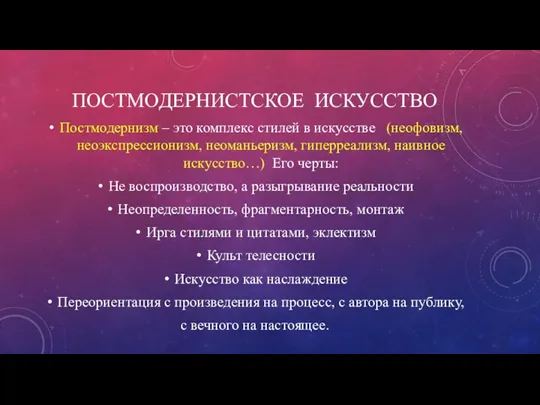 ПОСТМОДЕРНИСТСКОЕ ИСКУССТВО

• Постмодернизм – это комплекс стилей в искусстве (неофовизм, неоэкспрессионизм, неоманьеризм, гиперреализм, наивное искусство…) Его черты:

• Не воспроизводство, а разыгрывание реальности

• Неопределенность, фрагментарность, монтаж

• Ирга стилями и цитатами, эклектизм

• Культ телесности

• Искусство как наслаждение

• Переориентация с произведения на процесс, с автора на публику, с вечного на настоящее.